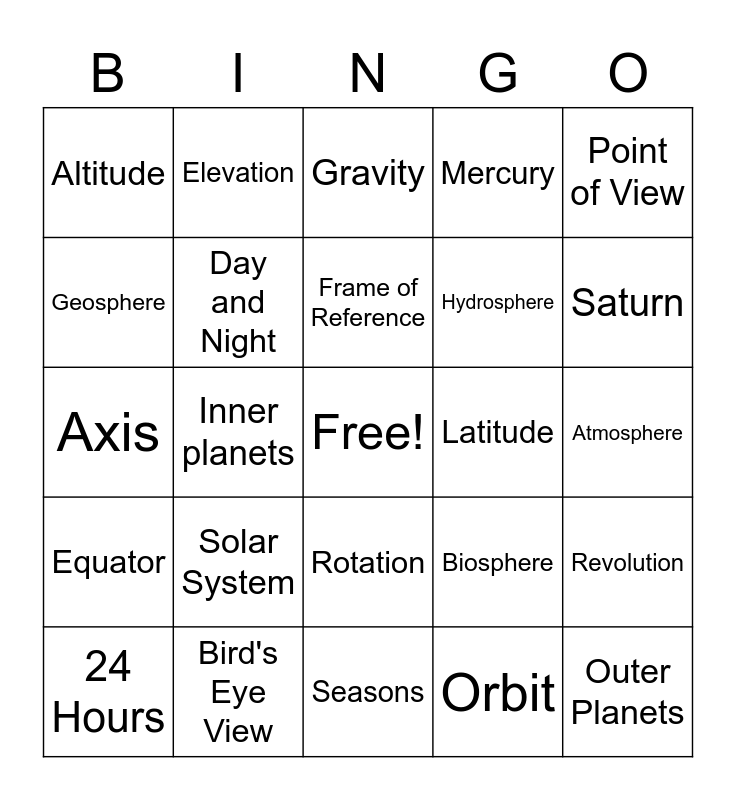 | B | I | N | G | O |
|---|---|---|---|---|
| Altitude | Elevation | Gravity | Mercury | Point of View |
| Geosphere | Day and Night | Frame of Reference | Hydrosphere | Saturn |
| Axis | Inner planets | Free! | Latitude | Atmosphere |
| Equator | Solar System | Rotation | Biosphere | Revolution |
| 24 Hours | Bird's Eye View | Seasons | Orbit | Outer Planets |